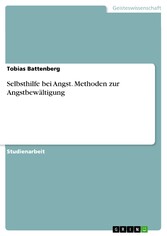 Geisteswissenschaft

Tobias Battenberg

Selbsthilfe bei Angst. Methoden zur Angstbewältigung

Studienarbeit

GRIN